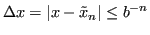 $\Delta x = |x - \tilde{x}_n| \leq b^{-n}$